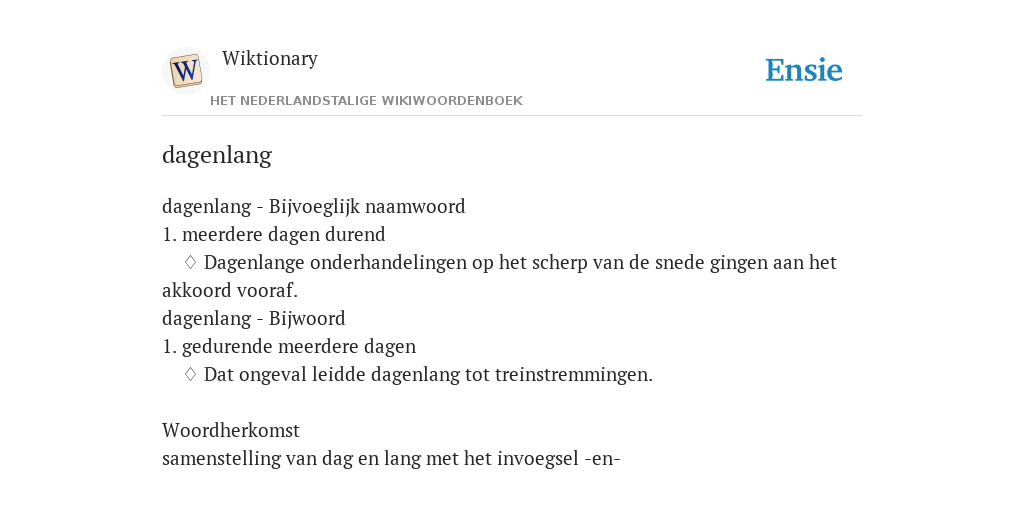 W

Wiktionary

HET NEDERLANDSTALIGE WIKIWOORDENBOEK

Ensie

dagenlang

dagenlang - Bijvoeglijk naamwoord
1. meerdere dagen durend
♢ Dagenlange onderhandelingen op het scherp van de snede gingen aan het akkoord vooraf.
dagenlang - Bijwoord
1. gedurende meerdere dagen
♢ Dat ongeval leidde dagenlang tot treinstremmingen.

Woordherkomst
samenstelling van dag en lang met het invoegsel -en-